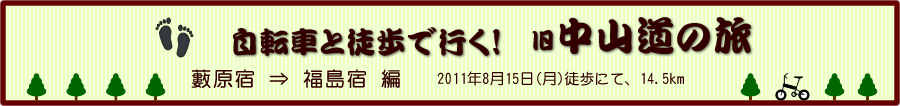 自転車と徒歩で行く! 旧中山道の旅

藪原宿 ⇒ 福島宿 編

2011年8月15日(月)徒歩にて、14.5km